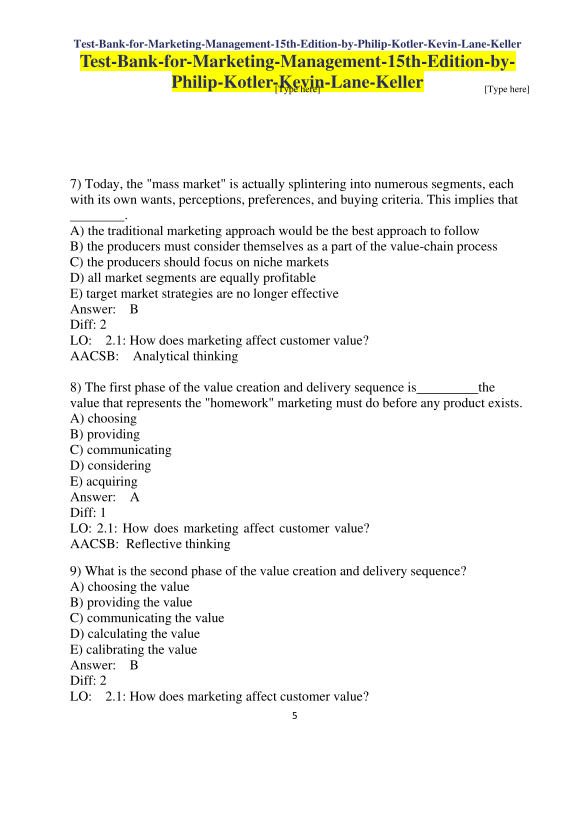 Test-Bank-for-Marketing-Management-15th-Edition-by-Philip-Kotler-Kevin-Lane-Keller

Test-Bank-for-Marketing-Management-15th-Edition-by-Philip-Kotler-Kevin-Lane-Keller

[Type here] [Type here]

7) Today, the "mass market" is actually splintering into numerous segments, each with its own wants, perceptions, preferences, and buying criteria. This implies that ________.
A) the traditional marketing approach would be the best approach to follow
B) the producers must consider themselves as a part of the value-chain process
C) the producers should focus on niche markets
D) all market segments are equally profitable
E) target market strategies are no longer effective
Answer: B
Diff: 2
LO: 2.1: How does marketing affect customer value?
AACSB: Analytical thinking

8) The first phase of the value creation and delivery sequence is_________the value that represents the "homework" marketing must do before any product exists.
A) choosing
B) providing
C) communicating
D) considering
E) acquiring
Answer: A
Diff: 1
LO: 2.1: How does marketing affect customer value?
AACSB: Reflective thinking

9) What is the second phase of the value creation and delivery sequence?
A) choosing the value
B) providing the value
C) communicating the value
D) calculating the value
E) calibrating the value
Answer: B
Diff: 2
LO: 2.1: How does marketing affect customer value?

5